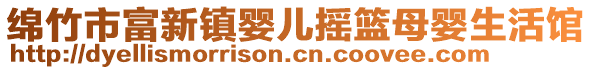 绵竹市富新镇婴儿摇篮母婴生活馆
http://dyellismorrison.cn.coovee.com